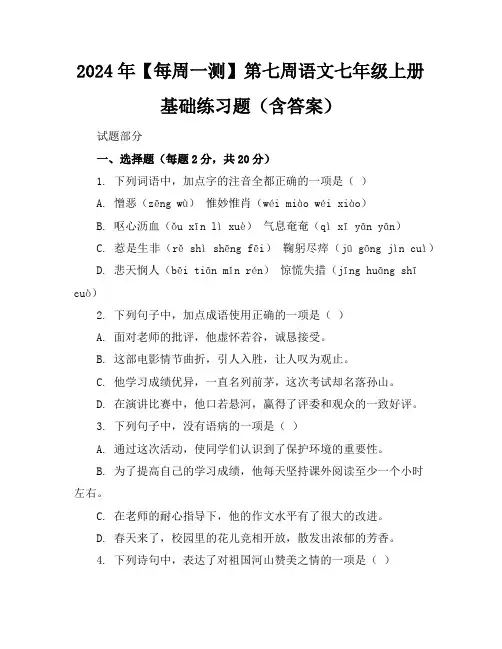 2024年【每周一测】第七周语文七年级上册基础练习题（含答案）

试题部分

一、选择题（每题2分，共20分）

1. 下列词语中，加点字的注音全都正确的一项是（ ）

A. 憎恶（zēng wù） 惟妙惟肖（wéi miào wéi xiào）

B. 呕心沥血（ǒu xīn lì xuè） 气息奄奄（qì xī yǎn yǎn）

C. 惹是生非（rě shì shēng fēi） 鞠躬尽瘁（jū gōng jìn cuì）

D. 悲天悯人（bēi tiān mǐn rén） 惊慌失措（jīng huāng shī cuò）

2. 下列句子中，加点成语使用正确的一项是（ ）

A. 面对老师的批评，他虚怀若谷，诚恳接受。

B. 这部电影情节曲折，引人入胜，让人叹为观止。

C. 他学习成绩优异，一直名列前茅，这次考试却名落孙山。

D. 在演讲比赛中，他口若悬河，赢得了评委和观众的一致好评。

3. 下列句子中，没有语病的一项是（ ）

A. 通过这次活动，使同学们认识到了保护环境的重要性。

B. 为了提高自己的学习成绩，他每天坚持课外阅读至少一个小时左右。

C. 在老师的耐心指导下，他的作文水平有了很大的改进。

D. 春天来了，校园里的花儿竞相开放，散发出浓郁的芳香。

4. 下列诗句中，表达了对祖国河山赞美之情的一项是（ ）